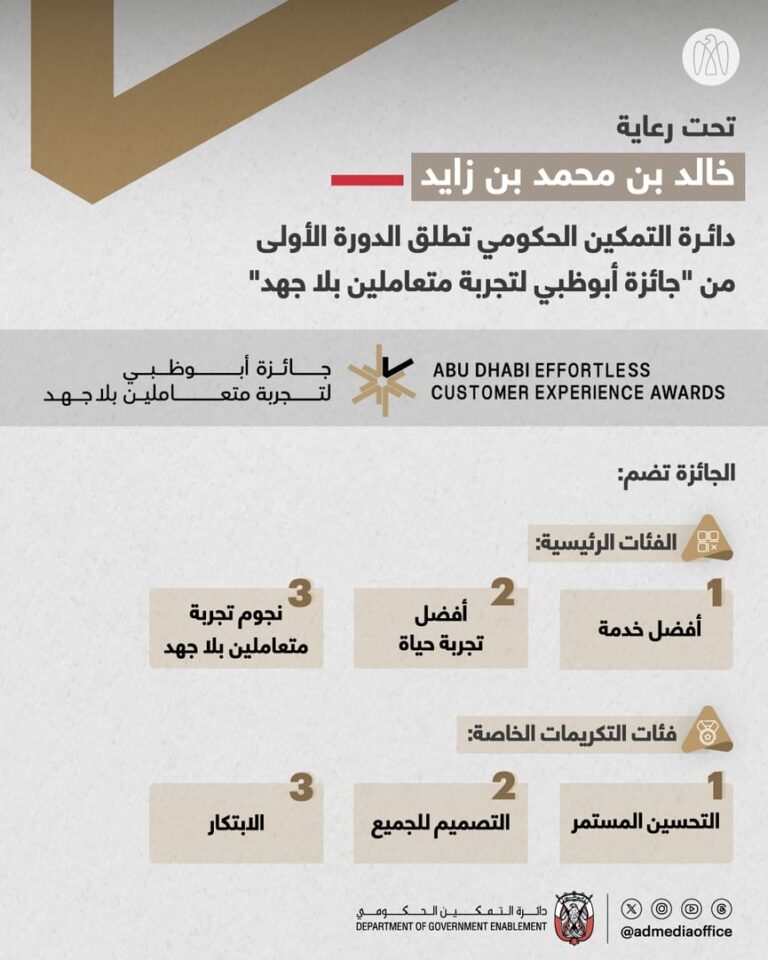 تحت رعاية

خالد بن محمد بن زايد

دائرة التمكين الحكومي تطلق الدورة الأولى من "جائزة أبوظبي لتجربة متعاملين بلا جهد"

جائزة أبوظبي لتجربة متعاملين بلا جهد

ABU DHABI EFFORTLESS CUSTOMER EXPERIENCE AWARDS

الجائزة تضم:

الفئات الرئيسية:

1
أفضل خدمة

2
أفضل تجربة حياة

3
نجوم تجربة متعاملين بلا جهد

فئات التكريمات الخاصة:

1
التحسين المستمر

2
التصميم للجميع

3
الابتكار

دائرة التمكين الحكومي
DEPARTMENT OF GOVERNMENT ENABLEMENT

@admediaoffice